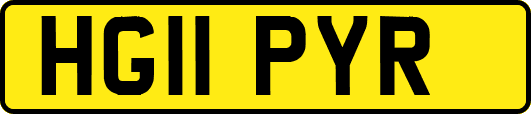 HG11 PYR